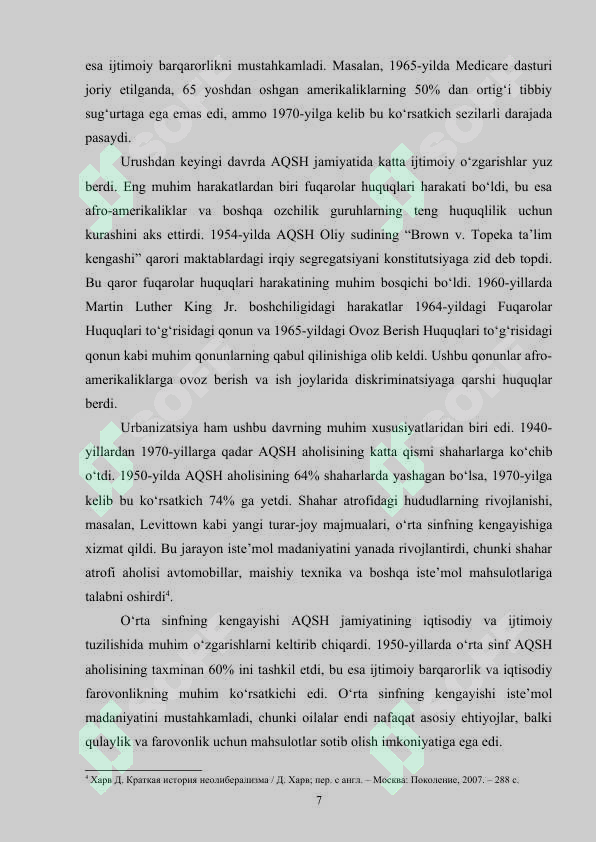 esa ijtimoiy barqarorlikni mustahkamladi. Masalan, 1965-yilda Medicare dasturi joriy etilganda, 65 yoshdan oshgan amerikaliklarning 50% dan ortig'i tibbiy sug'urtaga ega emas edi, ammo 1970-yilga kelib bu ko'rsatkich sezilarli darajada pasaydi.

Urushdan keyingi davrda AQSH jamiyatida katta ijtimoiy o'zgarishlar yuz berdi. Eng muhim harakatlardan biri fuqarolar huquqlari harakati bo'ldi, bu esa afro-amerikaliklar va boshqa ozchilik guruhlarning teng huquqlilik uchun kurashini aks ettirdi. 1954-yilda AQSH Oliy sudining "Brown v. Topeka ta'lim kengashi" qarori maktablardagi irqiy segregatsiyani konstitutsiyaga zid deb topdi. Bu qaror fuqarolar huquqlari harakatining muhim bosqichi bo'ldi. 1960-yillarda Martin Luther King Jr. boshchiligidagi harakatlar 1964-yildagi Fuqarolar Huquqlari to'g'risidagi qonun va 1965-yildagi Ovoz Berish Huquqlari to'g'risidagi qonun kabi muhim qonunlarning qabul qilinishiga olib keldi. Ushbu qonunlar afro-amerikaliklarga ovoz berish va ish joylarida diskriminatsiyaga qarshi huquqlar berdi.

Urbanizatsiya ham ushbu davrning muhim xususiyatlaridan biri edi. 1940-yillardan 1970-yillarga qadar AQSH aholisining katta qismi shaharlarga ko'chib o'tdi. 1950-yilda AQSH aholisining 64% shaharlarda yashagan bo'lsa, 1970-yilga kelib bu ko'rsatkich 74% ga yetdi. Shahar atrofidagi hududlarning rivojlanishi, masalan, Levittown kabi yangi turar-joy majmualari, o'rta sinfning kengayishiga xizmat qildi. Bu jarayon iste'mol madaniyatini yanada rivojlantirdi, chunki shahar atrofi aholisi avtomobillar, maishiy texnika va boshqa iste'mol mahsulotlariga talabni oshirdi$^{4}$.

O'rta sinfning kengayishi AQSH jamiyatining iqtisodiy va ijtimoiy tuzilishida muhim o'zgarishlarni keltirib chiqardi. 1950-yillarda o'rta sinf AQSH aholisining taxminan 60% ini tashkil etdi, bu esa ijtimoiy barqarorlik va iqtisodiy farovonlikning muhim ko'rsatkichi edi. O'rta sinfning kengayishi iste'mol madaniyatini mustahkamladi, chunki oilalar endi nafaqat asosiy ehtiyojlar, balki qulaylik va farovonlik uchun mahsulotlar sotib olish imkoniyatiga ega edi.

$^{4}$ Харв Д. Краткая история неолиберализма / Д. Харв; пер. с англ. – Москва: Поколение, 2007. – 288 с.

7